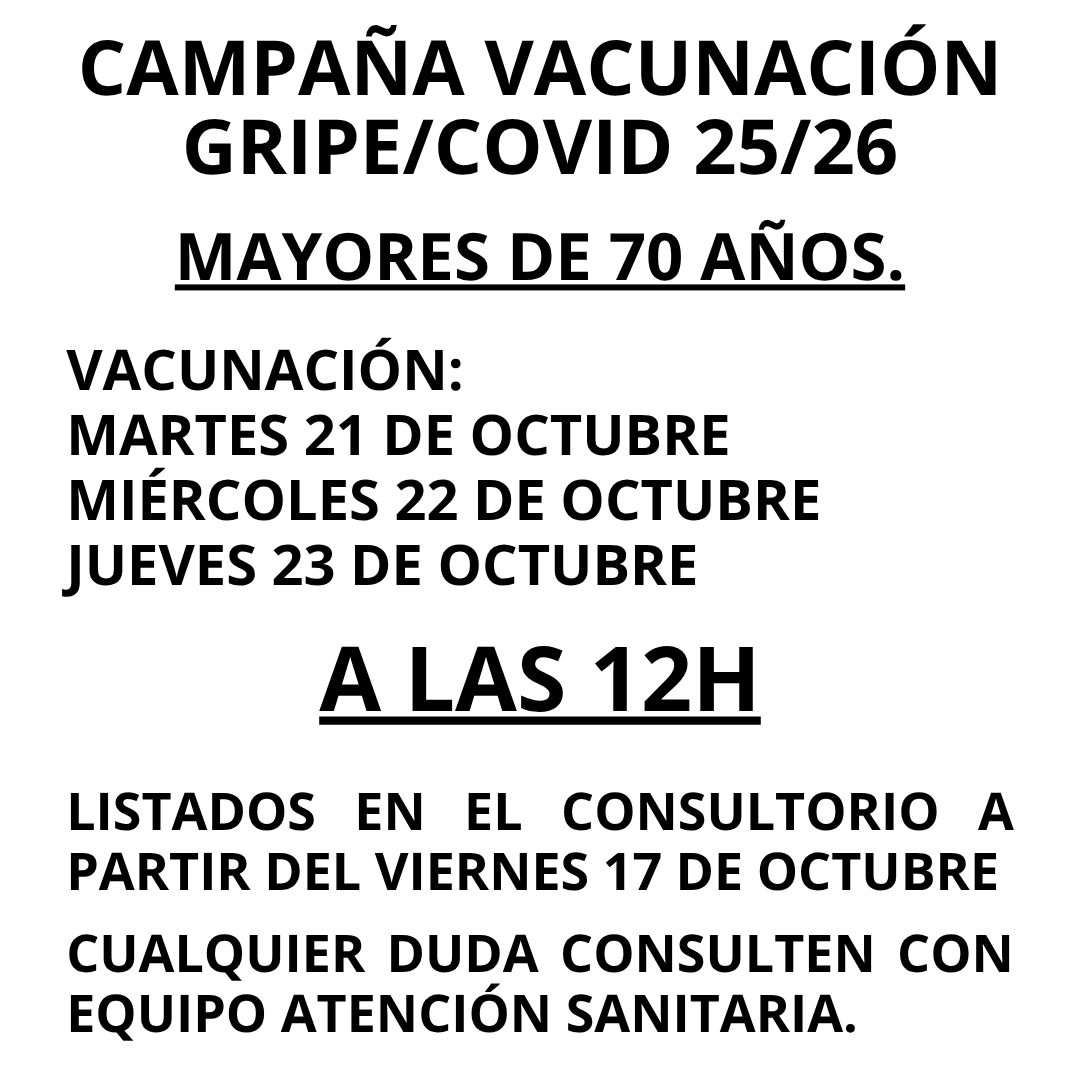 CAMPAÑA VACUNACIÓN GRIPE/COVID 25/26

MAYORES DE 70 AÑOS.

VACUNACIÓN:
MARTES 21 DE OCTUBRE
MIÉRCOLES 22 DE OCTUBRE
JUEVES 23 DE OCTUBRE

A LAS 12H

LISTADOS EN EL CONSULTORIO A PARTIR DEL VIERNES 17 DE OCTUBRE

CUALQUIER DUDA CONSULTEN CON EQUIPO ATENCIÓN SANITARIA.